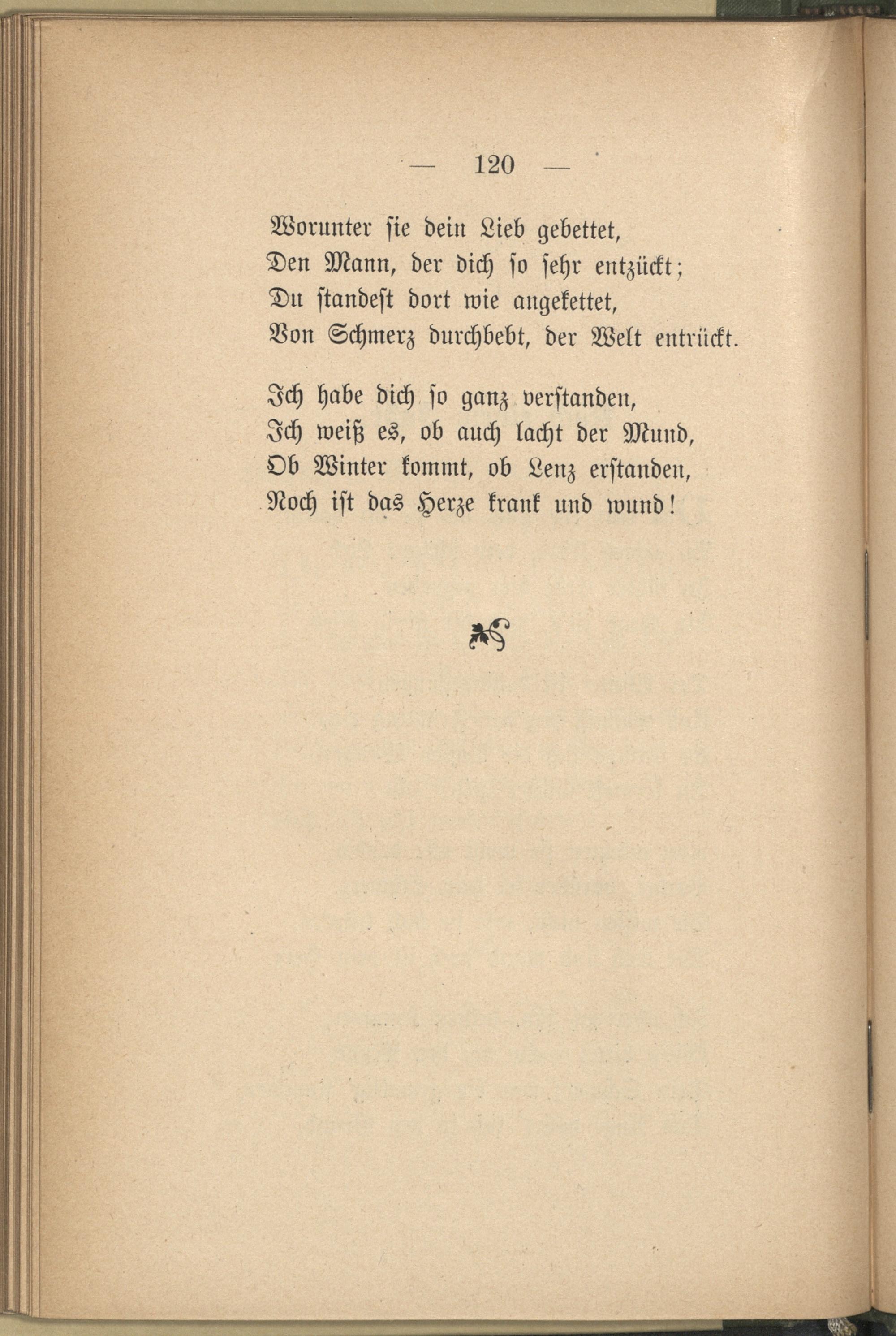 — 120 —

Worunter ſie dein Lieb gebettet,
Den Mann, der dich ſo ſehr entzückt;
Du ſtandeſt dort wie angekettet,
Von Schmerz durchbebt, der Welt entrückt.

Ich habe dich ſo ganz verſtanden,
Ich weiß es, ob auch lacht der Mund,
Ob Winter kommt, ob Lenz erſtanden,
Noch iſt das Herze krank und wund!